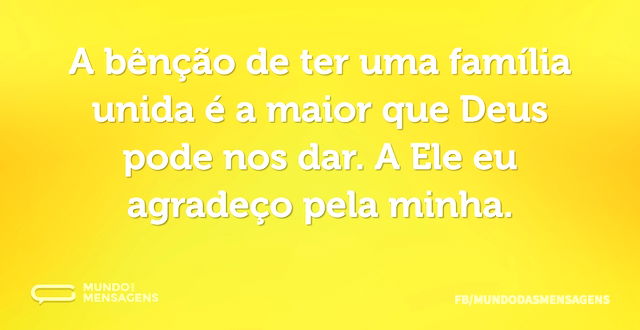 A bênção de ter uma família unida é a maior que Deus pode nos dar. A Ele eu agradeço pela minha.

MUNDO DAS MENSAGENS

FB/MUNDODASMENSAGENS